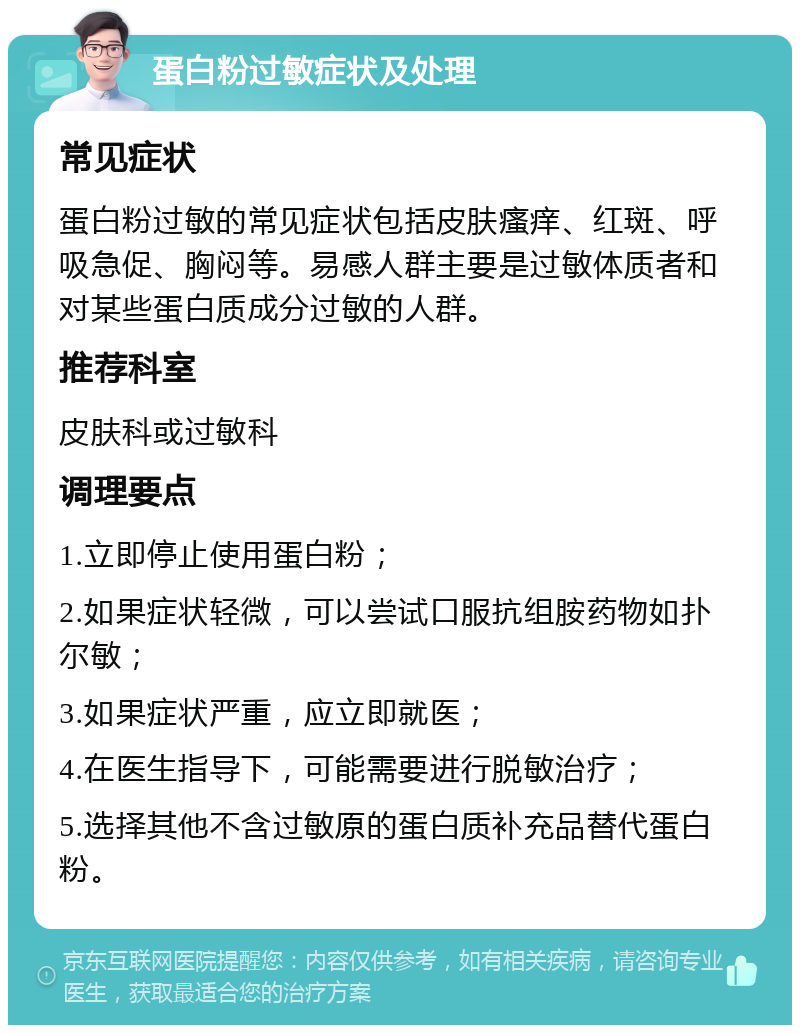 蛋白粉过敏症状及处理

常见症状

蛋白粉过敏的常见症状包括皮肤瘙痒、红斑、呼吸急促、胸闷等。易感人群主要是过敏体质者和对某些蛋白质成分过敏的人群。

推荐科室

皮肤科或过敏科

调理要点

1.立即停止使用蛋白粉；

2.如果症状轻微，可以尝试口服抗组胺药物如扑尔敏；

3.如果症状严重，应立即就医；

4.在医生指导下，可能需要进行脱敏治疗；

5.选择其他不含过敏原的蛋白质补充品替代蛋白粉。

京东互联网医院提醒您：内容仅供参考，如有相关疾病，请咨询专业医生，获取最适合您的治疗方案